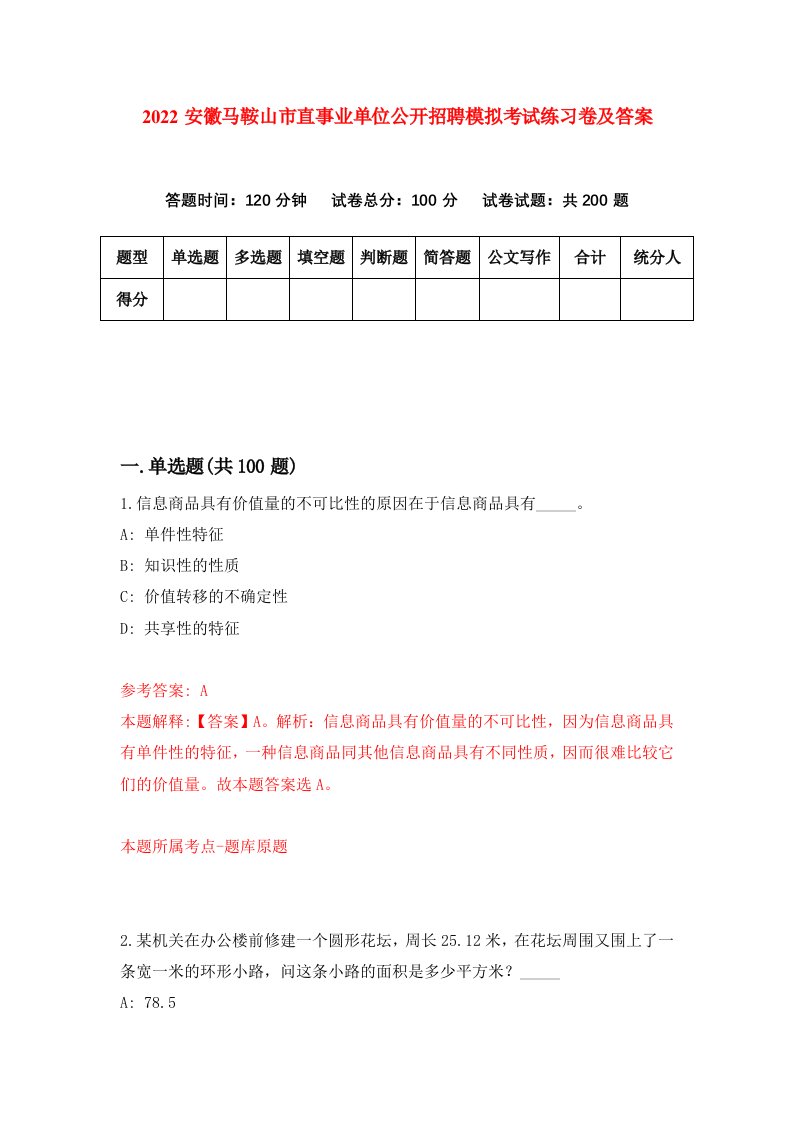 2022 安徽马鞍山市直事业单位公开招聘模拟考试练习卷及答案

答题时间：120 分钟　试卷总分：100 分　试卷试题：共 200 题

| 题型 | 单选题 | 多选题 | 填空题 | 判断题 | 简答题 | 公文写作 | 合计 | 统分人 |
|---|---|---|---|---|---|---|---|---|
| 得分 | | | | | | | | |

一.单选题(共 100 题)

1.信息商品具有价值量的不可比性的原因在于信息商品具有_____。

A: 单件性特征

B: 知识性的性质

C: 价值转移的不确定性

D: 共享性的特征

参考答案: A

本题解释:【答案】A。解析：信息商品具有价值量的不可比性，因为信息商品具有单件性的特征，一种信息商品同其他信息商品具有不同性质，因而很难比较它们的价值量。故本题答案选 A。

本题所属考点-题库原题

2.某机关在办公楼前修建一个圆形花坛，周长 25.12 米，在花坛周围又围上了一条宽一米的环形小路，问这条小路的面积是多少平方米？_____

A: 78.5